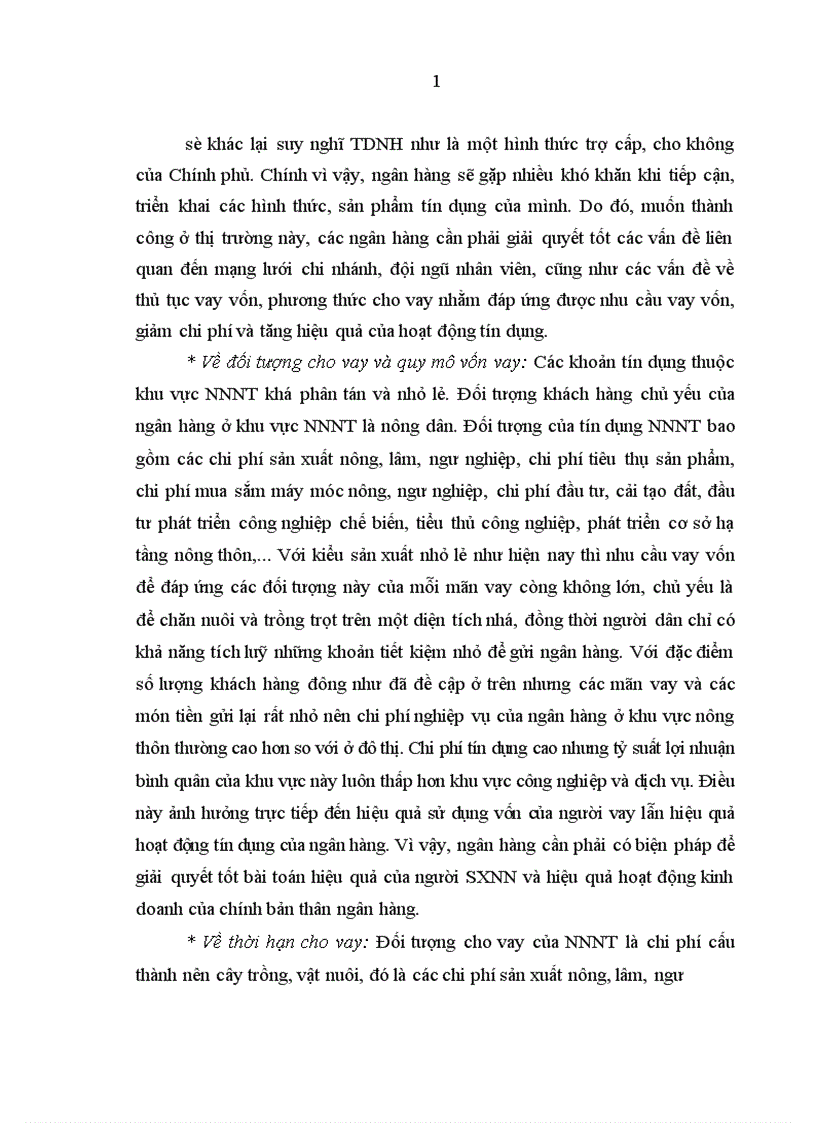 1

sè khác lại suy nghĩ TDNH như là một hình thức trợ cấp, cho không của Chính phủ. Chính vì vậy, ngân hàng sẽ gặp nhiều khó khăn khi tiếp cận, triển khai các hình thức, sản phẩm tín dụng của mình. Do đó, muốn thành công ở thị trường này, các ngân hàng cần phải giải quyết tốt các vấn đề liên quan đến mạng lưới chi nhánh, đội ngũ nhân viên, cũng như các vấn đề về thủ tục vay vốn, phương thức cho vay nhằm đáp ứng được nhu cầu vay vốn, giảm chi phí và tăng hiệu quả của hoạt động tín dụng.

* Về đối tượng cho vay và quy mô vốn vay: Các khoản tín dụng thuộc khu vực NNNT khá phân tán và nhỏ lẻ. Đối tượng khách hàng chủ yếu của ngân hàng ở khu vực NNNT là nông dân. Đối tượng của tín dụng NNNT bao gồm các chi phí sản xuất nông, lâm, ngư nghiệp, chi phí tiêu thụ sản phẩm, chi phí mua sắm máy móc nông, ngư nghiệp, chi phí đầu tư, cải tạo đất, đầu tư phát triển công nghiệp chế biến, tiểu thủ công nghiệp, phát triển cơ sở hạ tầng nông thôn,... Với kiểu sản xuất nhỏ lẻ như hiện nay thì nhu cầu vay vốn để đáp ứng các đối tượng này của mỗi mãn vay còng không lớn, chủ yếu là để chăn nuôi và trồng trọt trên một diện tích nhá, đồng thời người dân chỉ có khả năng tích luỹ những khoản tiết kiệm nhỏ để gửi ngân hàng. Với đặc điểm số lượng khách hàng đông như đã đề cập ở trên nhưng các mãn vay và các món tiền gửi lại rất nhỏ nên chi phí nghiệp vụ của ngân hàng ở khu vực nông thôn thường cao hơn so với ở đô thị. Chi phí tín dụng cao nhưng tỷ suất lợi nhuận bình quân của khu vực này luôn thấp hơn khu vực công nghiệp và dịch vụ. Điều này ảnh hưởng trực tiếp đến hiệu quả sử dụng vốn của người vay lẫn hiệu quả hoạt động tín dụng của ngân hàng. Vì vậy, ngân hàng cần phải có biện pháp để giải quyết tốt bài toán hiệu quả của người SXNN và hiệu quả hoạt động kinh doanh của chính bản thân ngân hàng.

* Về thời hạn cho vay: Đối tượng cho vay của NNNT là chi phí cấu thành nên cây trồng, vật nuôi, đó là các chi phí sản xuất nông, lâm, ngư